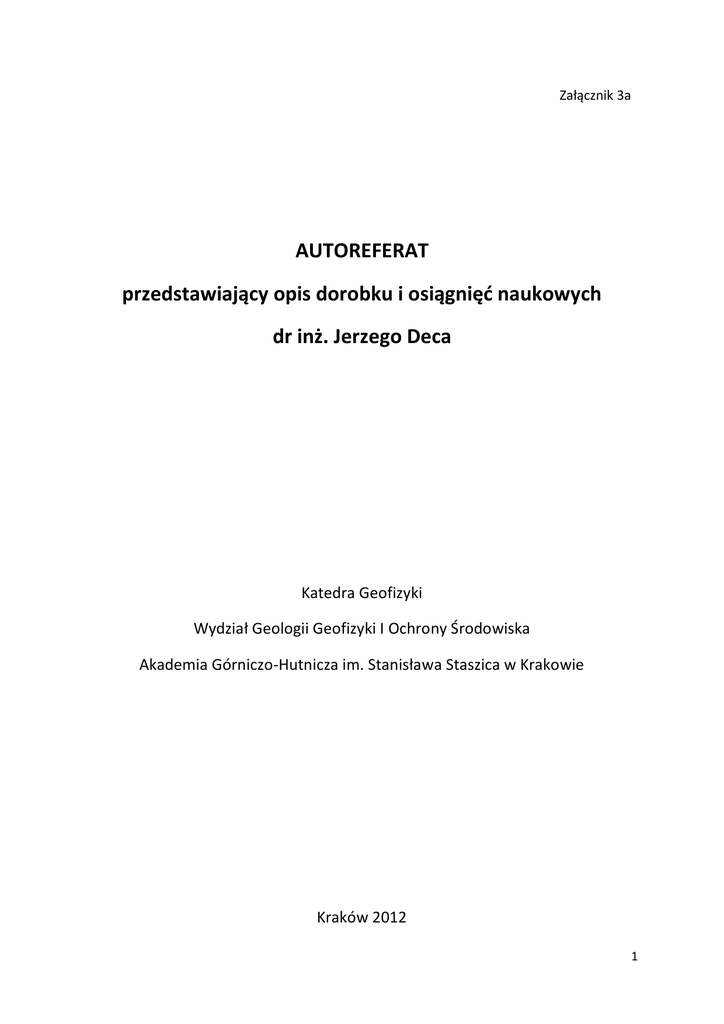 Załącznik 3a

AUTOREFERAT

przedstawiający opis dorobku i osiągnięć naukowych

dr inż. Jerzego Deca

Katedra Geofizyki

Wydział Geologii Geofizyki I Ochrony Środowiska

Akademia Górniczo-Hutnicza im. Stanisława Staszica w Krakowie

Kraków 2012

1